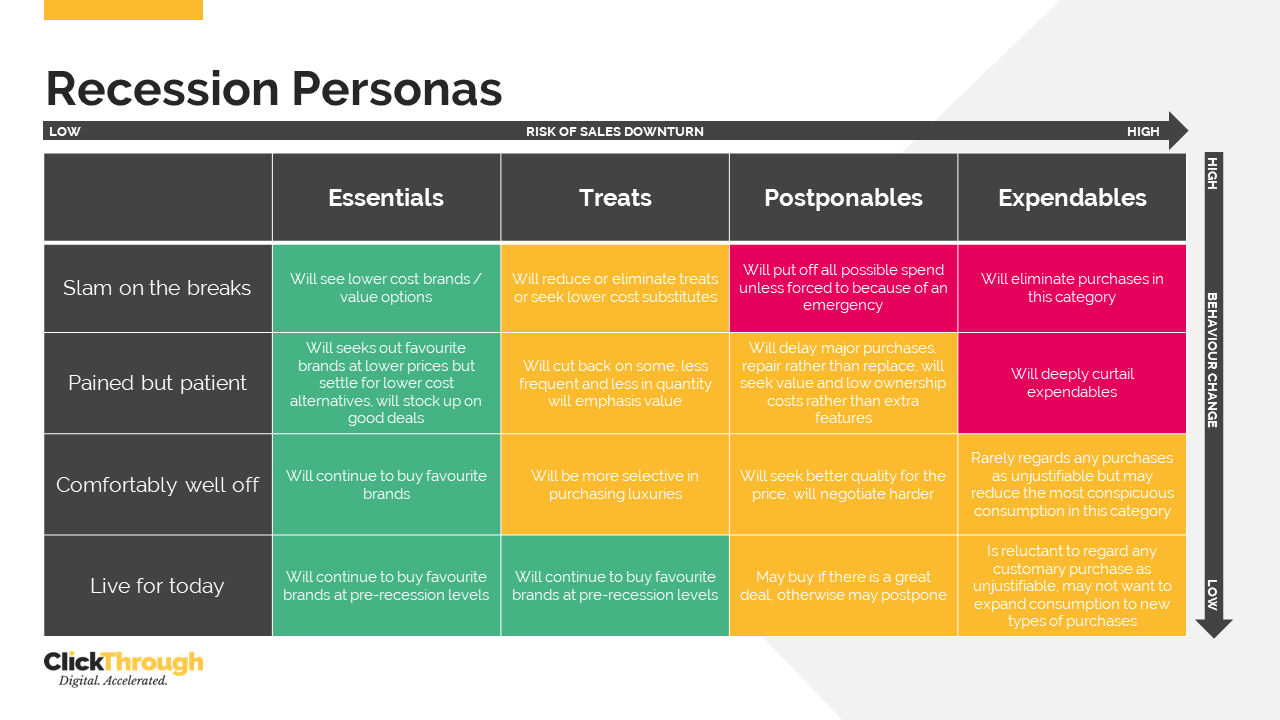 Recession Personas

LOW RISK OF SALES DOWNTURN HIGH

HIGH BEHAVIOUR CHANGE LOW

| | Essentials | Treats | Postponables | Expendables |
|---|---|---|---|---|
| Slam on the breaks | Will see lower cost brands / value options | Will reduce or eliminate treats or seek lower cost substitutes | Will put off all possible spend unless forced to because of an emergency | Will eliminate purchases in this category |
| Pained but patient | Will seeks out favourite brands at lower prices but settle for lower cost alternatives, will stock up on good deals | Will cut back on some, less frequent and less in quantity will emphasis value | Will delay major purchases, repair rather than replace, will seek value and low ownership costs rather than extra features | Will deeply curtail expendables |
| Comfortably well off | Will continue to buy favourite brands | Will be more selective in purchasing luxuries | Will seek better quality for the price, will negotiate harder | Rarely regards any purchases as unjustifiable but may reduce the most conspicuous consumption in this category |
| Live for today | Will continue to buy favourite brands at pre-recession levels | Will continue to buy favourite brands at pre-recession levels | May buy if there is a great deal, otherwise may postpone | Is reluctant to regard any customary purchase as unjustifiable, may not want to expand consumption to new types of purchases |

ClickThrough
Digital. Accelerated.